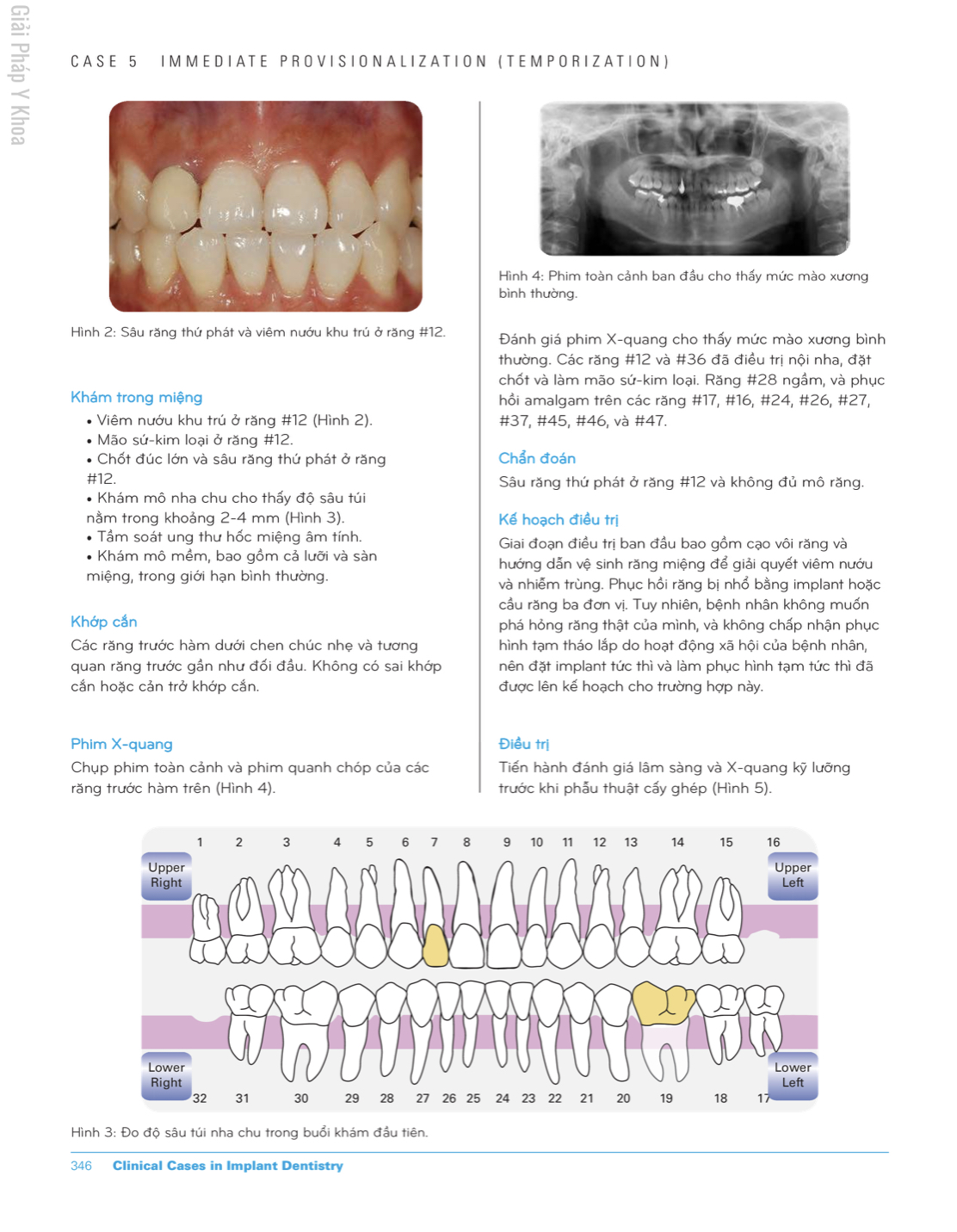 Giải Pháp Y Khoa

CASE 5 IMMEDIATE PROVISIONALIZATION (TEMPORIZATION)

Hình 2: Sâu răng thứ phát và viêm nướu khu trú ở răng #12.

Khám trong miệng

• Viêm nướu khu trú ở răng #12 (Hình 2).
• Mão sứ-kim loại ở răng #12.
• Chốt đúc lớn và sâu răng thứ phát ở răng #12.
• Khám mô nha chu cho thấy độ sâu túi nằm trong khoảng 2-4 mm (Hình 3).
• Tầm soát ung thư hốc miệng âm tính.
• Khám mô mềm, bao gồm cả lưỡi và sàn miệng, trong giới hạn bình thường.

Khớp cắn

Các răng trước hàm dưới chen chúc nhẹ và tương quan răng trước gần như đối đầu. Không có sai khớp cắn hoặc cản trở khớp cắn.

Phim X-quang

Chụp phim toàn cảnh và phim quanh chóp của các răng trước hàm trên (Hình 4).

Hình 4: Phim toàn cảnh ban đầu cho thấy mức mào xương bình thường.

Đánh giá phim X-quang cho thấy mức mào xương bình thường. Các răng #12 và #36 đã điều trị nội nha, đặt chốt và làm mão sứ-kim loại. Răng #28 ngầm, và phục hồi amalgam trên các răng #17, #16, #24, #26, #27, #37, #45, #46, và #47.

Chẩn đoán

Sâu răng thứ phát ở răng #12 và không đủ mô răng.

Kế hoạch điều trị

Giai đoạn điều trị ban đầu bao gồm cạo vôi răng và hướng dẫn vệ sinh răng miệng để giải quyết viêm nướu và nhiễm trùng. Phục hồi răng bị nhổ bằng implant hoặc cầu răng ba đơn vị. Tuy nhiên, bệnh nhân không muốn phá hỏng răng thật của mình, và không chấp nhận phục hình tạm tháo lắp do hoạt động xã hội của bệnh nhân, nên đặt implant tức thì và làm phục hình tạm tức thì đã được lên kế hoạch cho trường hợp này.

Điều trị

Tiến hành đánh giá lâm sàng và X-quang kỹ lưỡng trước khi phẫu thuật cấy ghép (Hình 5).

1 2 3 4 5 6 7 8 9 10 11 12 13 14 15 16
Upper Right
Upper Left
Lower Right
Lower Left
32 31 30 29 28 27 26 25 24 23 22 21 20 19 18 17

Hình 3: Đo độ sâu túi nha chu trong buổi khám đầu tiên.

346 Clinical Cases in Implant Dentistry